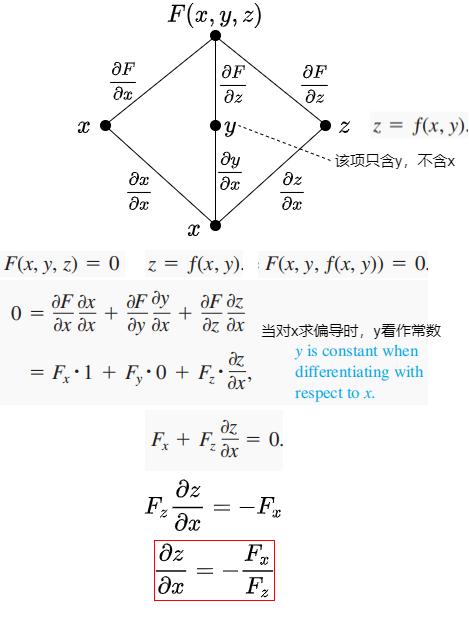 $F(x, y, z)$

$\frac{\partial F}{\partial x}$ $\frac{\partial F}{\partial z}$ $\frac{\partial F}{\partial z}$

$x$ $y$ $z$ $z = f(x, y).$

该项只含y，不含x

$\frac{\partial x}{\partial x}$ $\frac{\partial y}{\partial x}$ $\frac{\partial z}{\partial x}$

$x$

$F(x, y, z) = 0$ $z = f(x, y).$ $F(x, y, f(x, y)) = 0.$

$0 = \frac{\partial F}{\partial x}\frac{\partial x}{\partial x} + \frac{\partial F}{\partial y}\frac{\partial y}{\partial x} + \frac{\partial F}{\partial z}\frac{\partial z}{\partial x}$

$= F_x \cdot 1 + F_y \cdot 0 + F_z \cdot \frac{\partial z}{\partial x},$

当对x求偏导时，y看作常数

$y$ is constant when differentiating with respect to $x$.

$F_x + F_z \frac{\partial z}{\partial x} = 0.$

$F_z \frac{\partial z}{\partial x} = -F_x$

$\frac{\partial z}{\partial x} = -\frac{F_x}{F_z}$